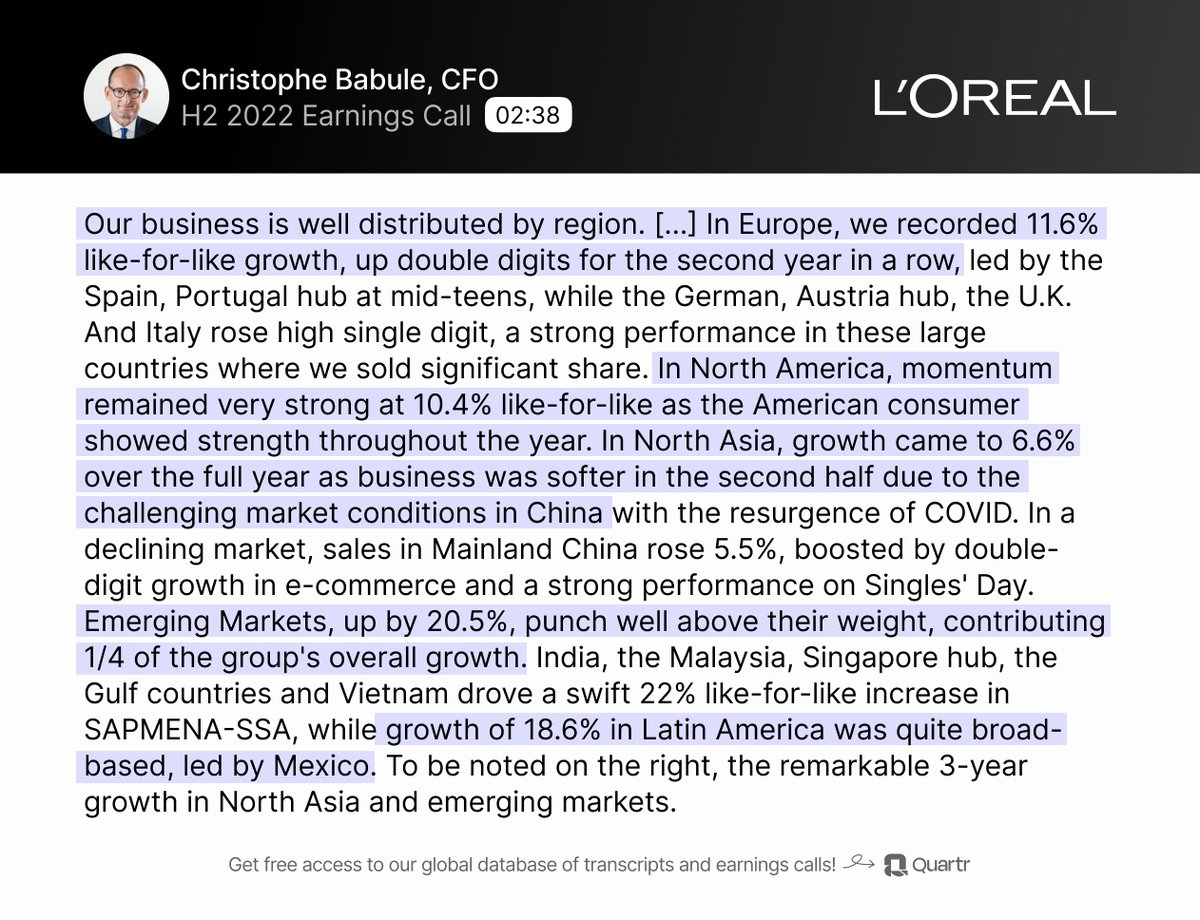 Christophe Babule, CFO
H2 2022 Earnings Call 02:38

L'OREAL

Our business is well distributed by region. [...] In Europe, we recorded 11.6% like-for-like growth, up double digits for the second year in a row, led by the Spain, Portugal hub at mid-teens, while the German, Austria hub, the U.K. And Italy rose high single digit, a strong performance in these large countries where we sold significant share. In North America, momentum remained very strong at 10.4% like-for-like as the American consumer showed strength throughout the year. In North Asia, growth came to 6.6% over the full year as business was softer in the second half due to the challenging market conditions in China with the resurgence of COVID. In a declining market, sales in Mainland China rose 5.5%, boosted by double-digit growth in e-commerce and a strong performance on Singles' Day. Emerging Markets, up by 20.5%, punch well above their weight, contributing 1/4 of the group's overall growth. India, the Malaysia, Singapore hub, the Gulf countries and Vietnam drove a swift 22% like-for-like increase in SAPMENA-SSA, while growth of 18.6% in Latin America was quite broad-based, led by Mexico. To be noted on the right, the remarkable 3-year growth in North Asia and emerging markets.

Get free access to our global database of transcripts and earnings calls! Quartr